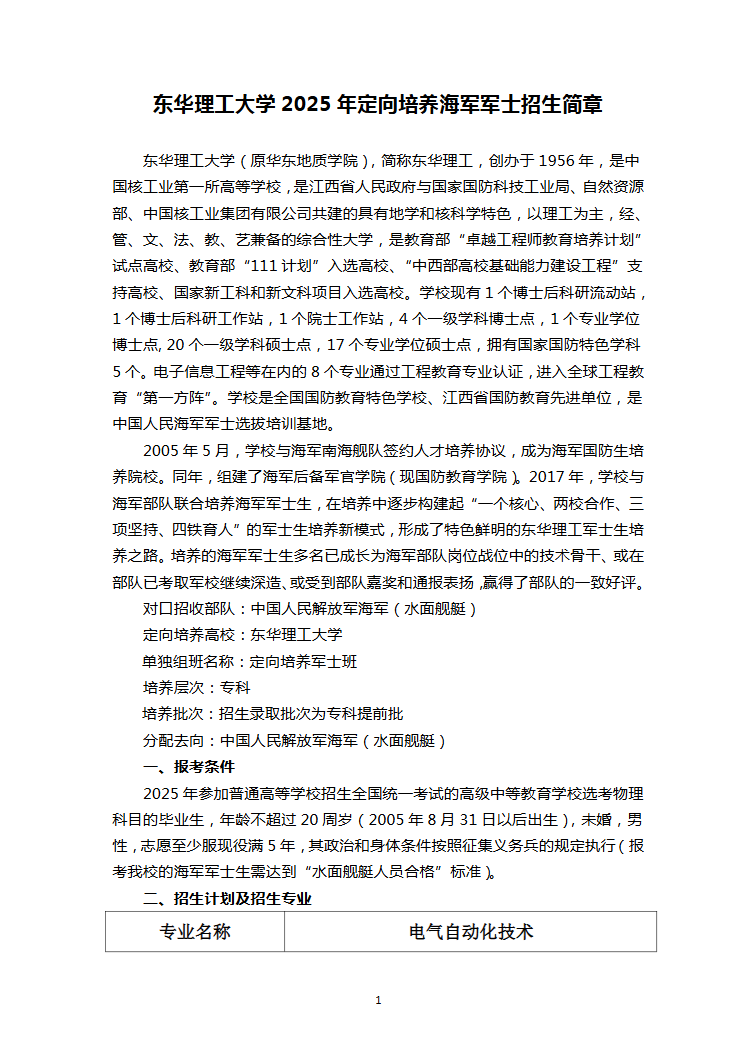 东华理工大学 2025 年定向培养海军军士招生简章

东华理工大学（原华东地质学院），简称东华理工，创办于 1956 年，是中国核工业第一所高等学校，是江西省人民政府与国家国防科技工业局、自然资源部、中国核工业集团有限公司共建的具有地学和核科学特色，以理工为主，经、管、文、法、教、艺兼备的综合性大学，是教育部“卓越工程师教育培养计划”试点高校、教育部“111 计划”入选高校、“中西部高校基础能力建设工程”支持高校、国家新工科和新文科项目入选高校。学校现有 1 个博士后科研流动站，1 个博士后科研工作站，1 个院士工作站，4 个一级学科博士点，1 个专业学位博士点, 20 个一级学科硕士点，17 个专业学位硕士点，拥有国家国防特色学科 5 个。电子信息工程等在内的 8 个专业通过工程教育专业认证，进入全球工程教育“第一方阵”。学校是全国国防教育特色学校、江西省国防教育先进单位，是中国人民海军军士选拔培训基地。

2005 年 5 月，学校与海军南海舰队签约人才培养协议，成为海军国防生培养院校。同年，组建了海军后备军官学院（现国防教育学院）。2017 年，学校与海军部队联合培养海军军士生，在培养中逐步构建起“一个核心、两校合作、三项坚持、四铁育人”的军士生培养新模式，形成了特色鲜明的东华理工军士生培养之路。培养的海军军士生多名已成长为海军部队岗位战位中的技术骨干、或在部队已考取军校继续深造、或受到部队嘉奖和通报表扬，赢得了部队的一致好评。

对口招收部队：中国人民解放军海军（水面舰艇）

定向培养高校：东华理工大学

单独组班名称：定向培养军士班

培养层次：专科

培养批次：招生录取批次为专科提前批

分配去向：中国人民解放军海军（水面舰艇）

一、报考条件

2025 年参加普通高等学校招生全国统一考试的高级中等教育学校选考物理科目的毕业生，年龄不超过 20 周岁（2005 年 8 月 31 日以后出生），未婚，男性，志愿至少服现役满 5 年，其政治和身体条件按照征集义务兵的规定执行（报考我校的海军军士生需达到“水面舰艇人员合格”标准）。

二、招生计划及招生专业

| 专业名称 | 电气自动化技术 |
|---|---|

1